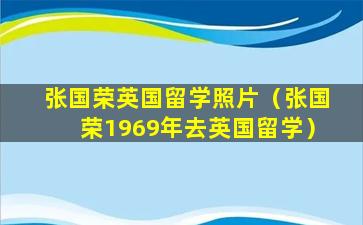 张国荣英国留学照片（张国荣1969年去英国留学）